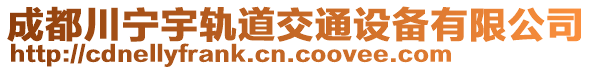 成都川宁宇轨道交通设备有限公司
http://cdnellyfrank.cn.coovee.com